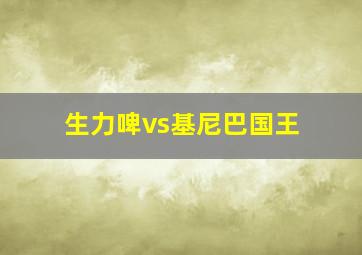 生力啤vs基尼巴国王